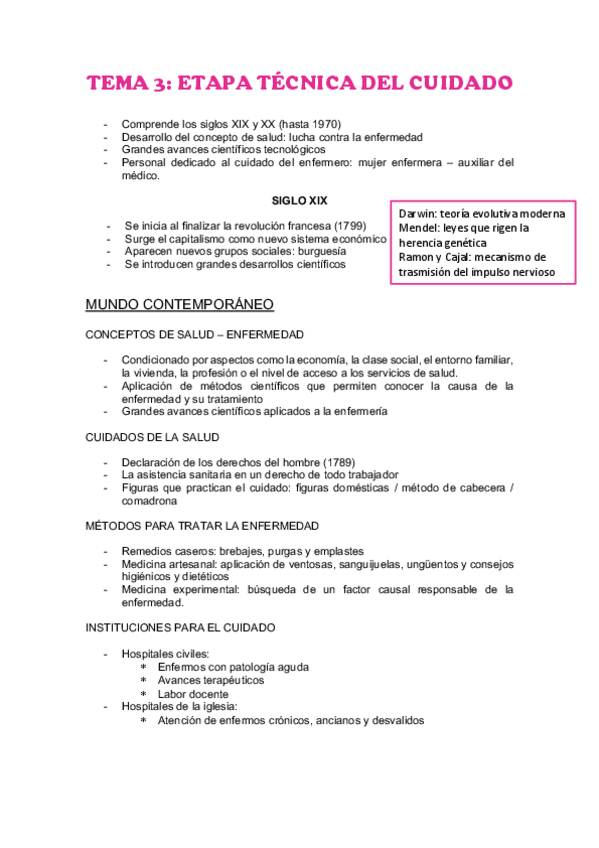 TEMA 3: ETAPA TÉCNICA DEL CUIDADO

- Comprende los siglos XIX y XX (hasta 1970)
- Desarrollo del concepto de salud: lucha contra la enfermedad
- Grandes avances científicos tecnológicos
- Personal dedicado al cuidado del enfermero: mujer enfermera – auxiliar del médico.

SIGLO XIX

- Se inicia al finalizar la revolución francesa (1799)
- Surge el capitalismo como nuevo sistema económico
- Aparecen nuevos grupos sociales: burguesía
- Se introducen grandes desarrollos científicos

Darwin: teoría evolutiva moderna
Mendel: leyes que rigen la herencia genética
Ramon y Cajal: mecanismo de trasmisión del impulso nervioso

MUNDO CONTEMPORÁNEO

CONCEPTOS DE SALUD – ENFERMEDAD

- Condicionado por aspectos como la economía, la clase social, el entorno familiar, la vivienda, la profesión o el nivel de acceso a los servicios de salud.
- Aplicación de métodos científicos que permiten conocer la causa de la enfermedad y su tratamiento
- Grandes avances científicos aplicados a la enfermería

CUIDADOS DE LA SALUD

- Declaración de los derechos del hombre (1789)
- La asistencia sanitaria en un derecho de todo trabajador
- Figuras que practican el cuidado: figuras domésticas / método de cabecera / comadrona

MÉTODOS PARA TRATAR LA ENFERMEDAD

- Remedios caseros: brebajes, purgas y emplastes
- Medicina artesanal: aplicación de ventosas, sanguijuelas, ungüentos y consejos higiénicos y dietéticos
- Medicina experimental: búsqueda de un factor causal responsable de la enfermedad.

INSTITUCIONES PARA EL CUIDADO

- Hospitales civiles:
  * Enfermos con patología aguda
  * Avances terapéuticos
  * Labor docente
- Hospitales de la iglesia:
  * Atención de enfermos crónicos, ancianos y desvalidos